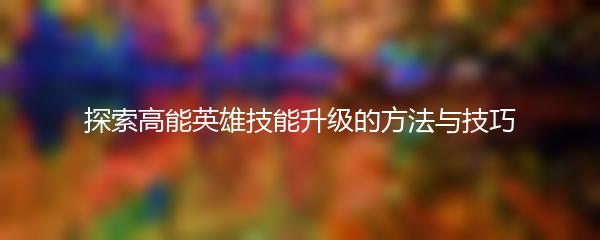 探索高能英雄技能升级的方法与技巧